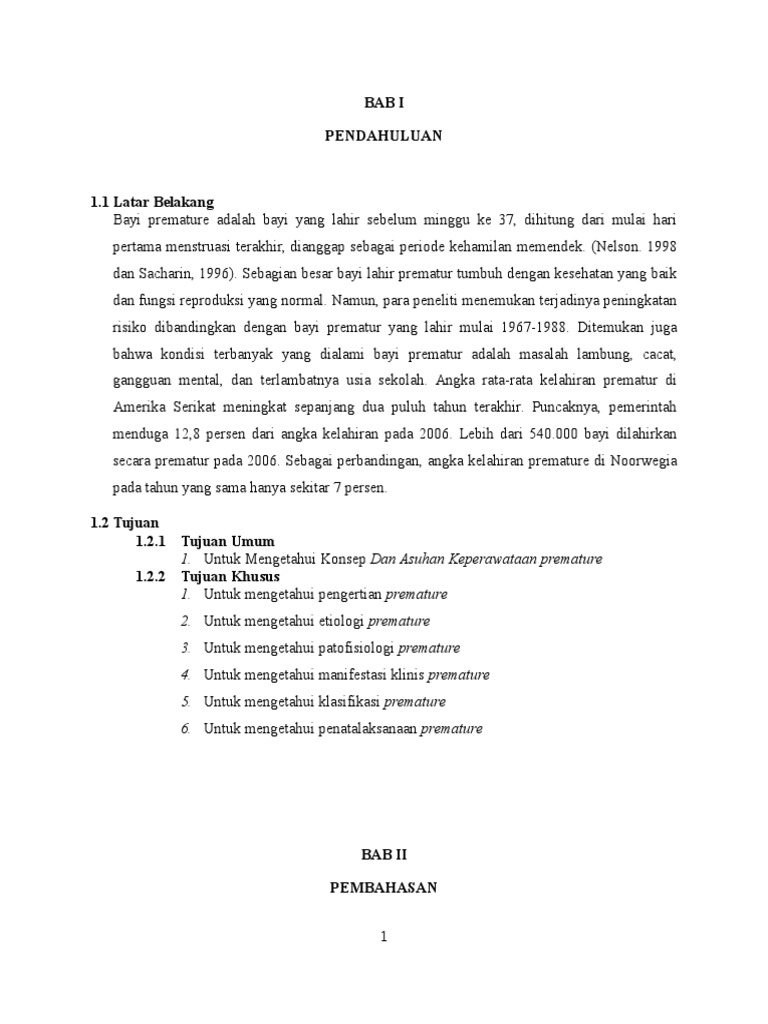 BAB I

PENDAHULUAN

1.1 Latar Belakang

Bayi premature adalah bayi yang lahir sebelum minggu ke 37, dihitung dari mulai hari pertama menstruasi terakhir, dianggap sebagai periode kehamilan memendek. (Nelson. 1998 dan Sacharin, 1996). Sebagian besar bayi lahir prematur tumbuh dengan kesehatan yang baik dan fungsi reproduksi yang normal. Namun, para peneliti menemukan terjadinya peningkatan risiko dibandingkan dengan bayi prematur yang lahir mulai 1967-1988. Ditemukan juga bahwa kondisi terbanyak yang dialami bayi prematur adalah masalah lambung, cacat, gangguan mental, dan terlambatnya usia sekolah. Angka rata-rata kelahiran prematur di Amerika Serikat meningkat sepanjang dua puluh tahun terakhir. Puncaknya, pemerintah menduga 12,8 persen dari angka kelahiran pada 2006. Lebih dari 540.000 bayi dilahirkan secara prematur pada 2006. Sebagai perbandingan, angka kelahiran premature di Noorwegia pada tahun yang sama hanya sekitar 7 persen.

1.2 Tujuan

1.2.1 Tujuan Umum

1. Untuk Mengetahui Konsep Dan Asuhan Keperawataan premature

1.2.2 Tujuan Khusus

1. Untuk mengetahui pengertian premature

2. Untuk mengetahui etiologi premature

3. Untuk mengetahui patofisiologi premature

4. Untuk mengetahui manifestasi klinis premature

5. Untuk mengetahui klasifikasi premature

6. Untuk mengetahui penatalaksanaan premature

BAB II

PEMBAHASAN

1